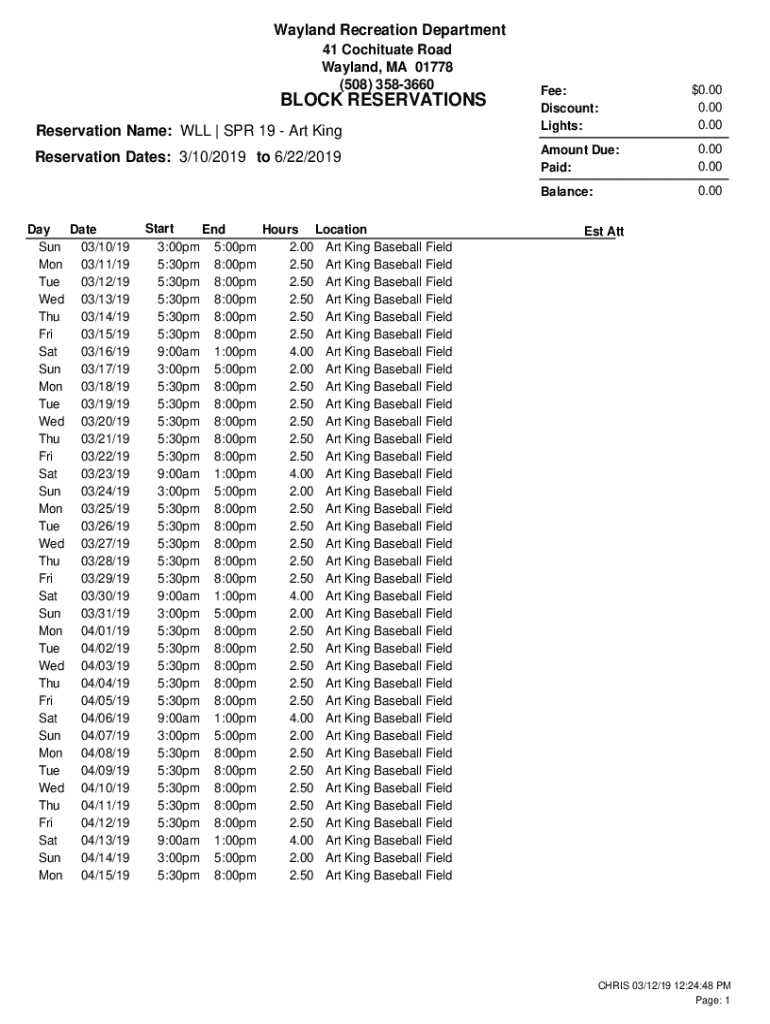 Wayland Recreation Department
41 Cochituate Road
Wayland, MA 01778
(508) 358-3660
BLOCK RESERVATIONS

Reservation Name: WLL | SPR 19 - Art King

Reservation Dates: 3/10/2019 to 6/22/2019

| Fee: | $0.00 |
|---|---|
| Discount: | 0.00 |
| Lights: | 0.00 |
| Amount Due: | 0.00 |
| Paid: | 0.00 |
| Balance: | 0.00 |

| Day | Date | Start | End | Hours | Location | Est Att |
|---|---|---|---|---|---|---|
| Sun | 03/10/19 | 3:00pm | 5:00pm | 2.00 | Art King Baseball Field | |
| Mon | 03/11/19 | 5:30pm | 8:00pm | 2.50 | Art King Baseball Field | |
| Tue | 03/12/19 | 5:30pm | 8:00pm | 2.50 | Art King Baseball Field | |
| Wed | 03/13/19 | 5:30pm | 8:00pm | 2.50 | Art King Baseball Field | |
| Thu | 03/14/19 | 5:30pm | 8:00pm | 2.50 | Art King Baseball Field | |
| Fri | 03/15/19 | 5:30pm | 8:00pm | 2.50 | Art King Baseball Field | |
| Sat | 03/16/19 | 9:00am | 1:00pm | 4.00 | Art King Baseball Field | |
| Sun | 03/17/19 | 3:00pm | 5:00pm | 2.00 | Art King Baseball Field | |
| Mon | 03/18/19 | 5:30pm | 8:00pm | 2.50 | Art King Baseball Field | |
| Tue | 03/19/19 | 5:30pm | 8:00pm | 2.50 | Art King Baseball Field | |
| Wed | 03/20/19 | 5:30pm | 8:00pm | 2.50 | Art King Baseball Field | |
| Thu | 03/21/19 | 5:30pm | 8:00pm | 2.50 | Art King Baseball Field | |
| Fri | 03/22/19 | 5:30pm | 8:00pm | 2.50 | Art King Baseball Field | |
| Sat | 03/23/19 | 9:00am | 1:00pm | 4.00 | Art King Baseball Field | |
| Sun | 03/24/19 | 3:00pm | 5:00pm | 2.00 | Art King Baseball Field | |
| Mon | 03/25/19 | 5:30pm | 8:00pm | 2.50 | Art King Baseball Field | |
| Tue | 03/26/19 | 5:30pm | 8:00pm | 2.50 | Art King Baseball Field | |
| Wed | 03/27/19 | 5:30pm | 8:00pm | 2.50 | Art King Baseball Field | |
| Thu | 03/28/19 | 5:30pm | 8:00pm | 2.50 | Art King Baseball Field | |
| Fri | 03/29/19 | 5:30pm | 8:00pm | 2.50 | Art King Baseball Field | |
| Sat | 03/30/19 | 9:00am | 1:00pm | 4.00 | Art King Baseball Field | |
| Sun | 03/31/19 | 3:00pm | 5:00pm | 2.00 | Art King Baseball Field | |
| Mon | 04/01/19 | 5:30pm | 8:00pm | 2.50 | Art King Baseball Field | |
| Tue | 04/02/19 | 5:30pm | 8:00pm | 2.50 | Art King Baseball Field | |
| Wed | 04/03/19 | 5:30pm | 8:00pm | 2.50 | Art King Baseball Field | |
| Thu | 04/04/19 | 5:30pm | 8:00pm | 2.50 | Art King Baseball Field | |
| Fri | 04/05/19 | 5:30pm | 8:00pm | 2.50 | Art King Baseball Field | |
| Sat | 04/06/19 | 9:00am | 1:00pm | 4.00 | Art King Baseball Field | |
| Sun | 04/07/19 | 3:00pm | 5:00pm | 2.00 | Art King Baseball Field | |
| Mon | 04/08/19 | 5:30pm | 8:00pm | 2.50 | Art King Baseball Field | |
| Tue | 04/09/19 | 5:30pm | 8:00pm | 2.50 | Art King Baseball Field | |
| Wed | 04/10/19 | 5:30pm | 8:00pm | 2.50 | Art King Baseball Field | |
| Thu | 04/11/19 | 5:30pm | 8:00pm | 2.50 | Art King Baseball Field | |
| Fri | 04/12/19 | 5:30pm | 8:00pm | 2.50 | Art King Baseball Field | |
| Sat | 04/13/19 | 9:00am | 1:00pm | 4.00 | Art King Baseball Field | |
| Sun | 04/14/19 | 3:00pm | 5:00pm | 2.00 | Art King Baseball Field | |
| Mon | 04/15/19 | 5:30pm | 8:00pm | 2.50 | Art King Baseball Field | |

CHRIS 03/12/19 12:24:48 PM
Page: 1